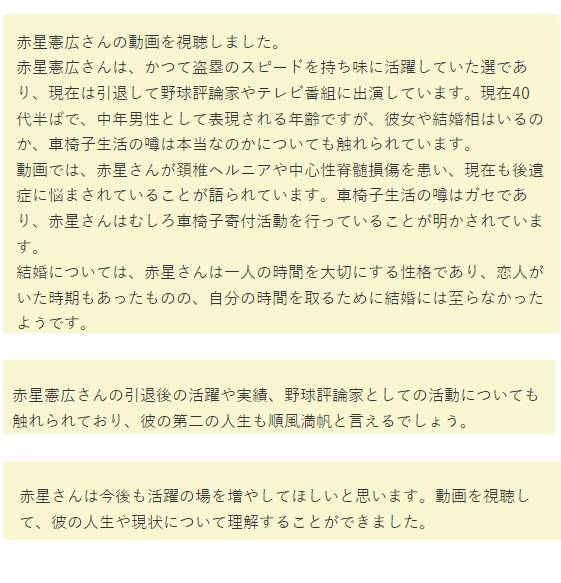 赤星憲広さんの動画を視聴しました。
赤星憲広さんは、かつて盗塁のスピードを持ち味に活躍していた選であり、現在は引退して野球評論家やテレビ番組に出演しています。現在40代半ばで、中年男性として表現される年齢ですが、彼女や結婚相はいるのか、車椅子生活の噂は本当なのかについても触れられています。
動画では、赤星さんが頚椎ヘルニアや中心性脊髄損傷を患い、現在も後遺症に悩まされていることが語られています。車椅子生活の噂はガセであり、赤星さんはむしろ車椅子寄付活動を行っていることが明かされています。
結婚については、赤星さんは一人の時間を大切にする性格であり、恋人がいた時期もあったものの、自分の時間を取るために結婚には至らなかったようです。

赤星憲広さんの引退後の活躍や実績、野球評論家としての活動についても触れられており、彼の第二の人生も順風満帆と言えるでしょう。

赤星さんは今後も活躍の場を増やしてほしいと思います。動画を視聴して、彼の人生や現状について理解することができました。